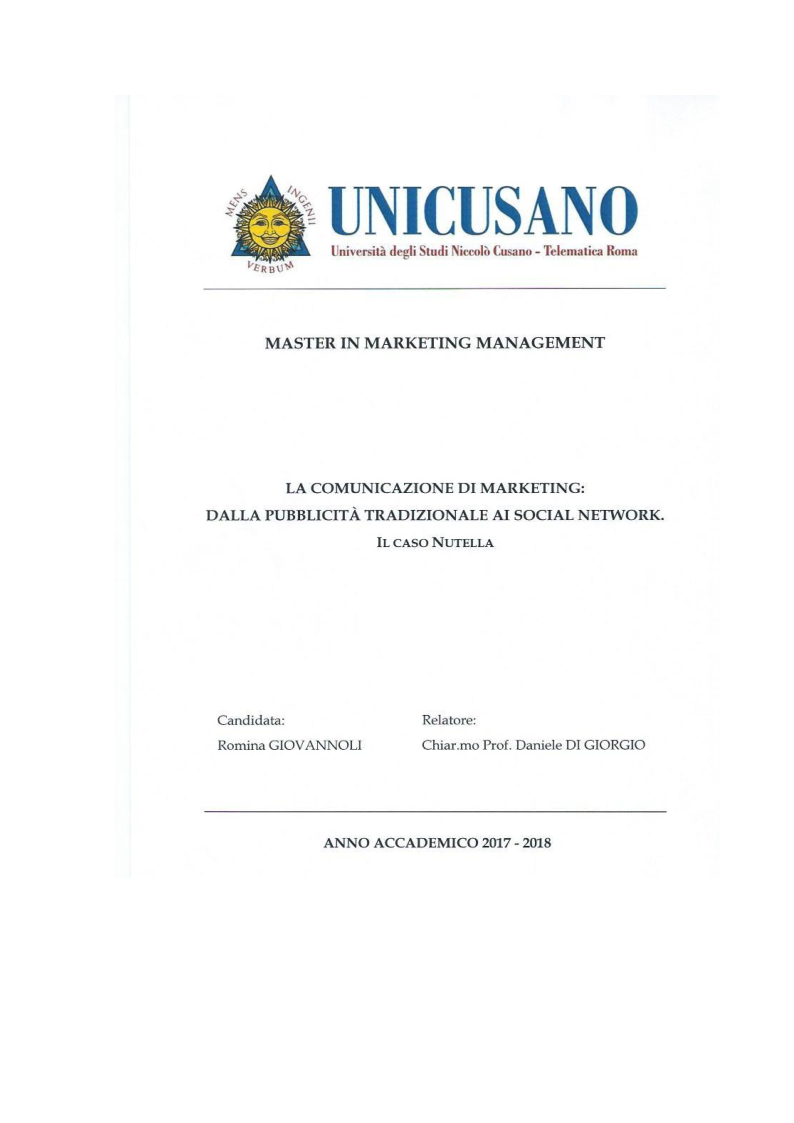 MENS INGENII VERBUM

UNICUSANO
Università degli Studi Niccolò Cusano - Telematica Roma

MASTER IN MARKETING MANAGEMENT

LA COMUNICAZIONE DI MARKETING:
DALLA PUBBLICITÀ TRADIZIONALE AI SOCIAL NETWORK.
IL CASO NUTELLA

Candidata:
Romina GIOVANNOLI

Relatore:
Chiar.mo Prof. Daniele DI GIORGIO

ANNO ACCADEMICO 2017 - 2018